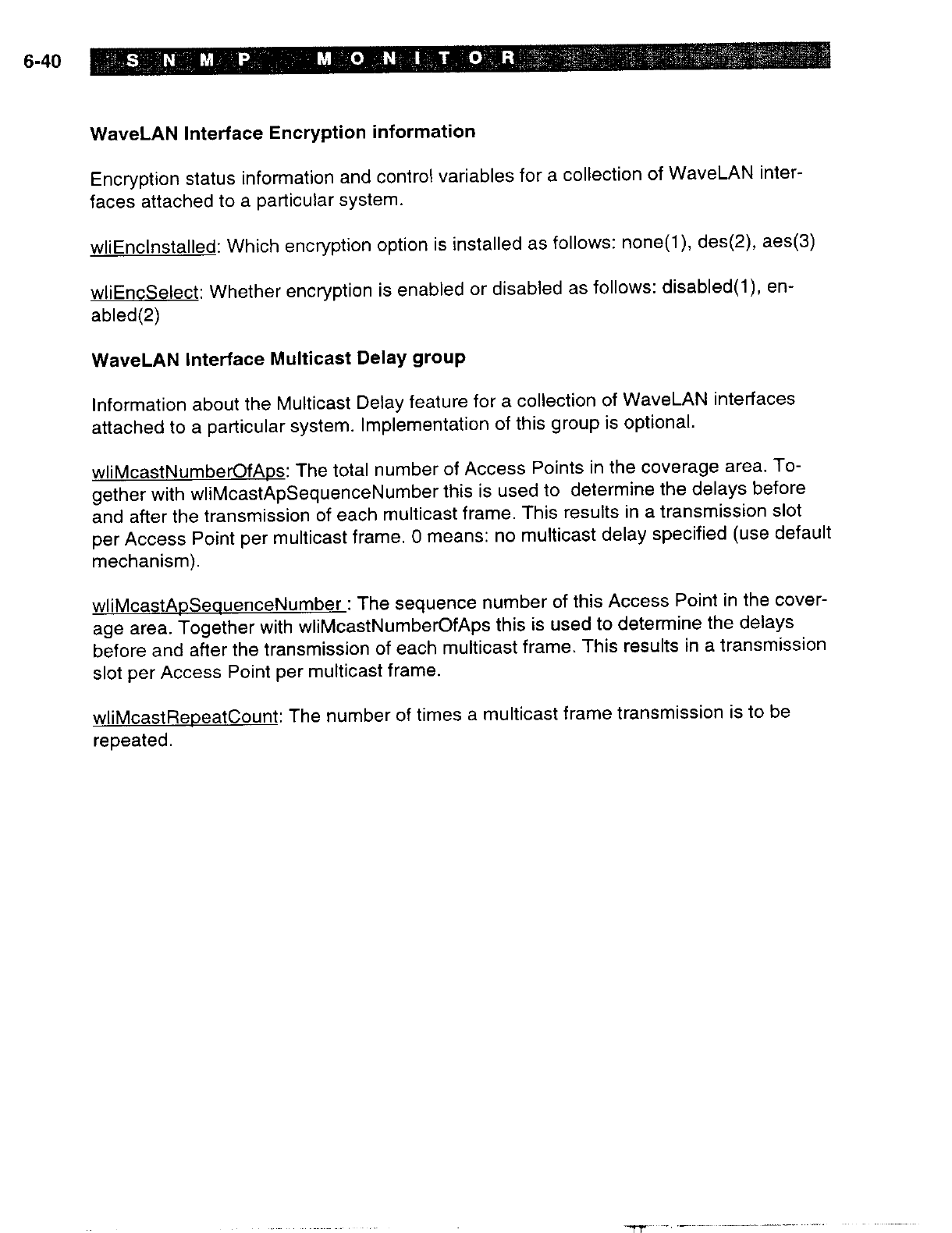 6-40 SNMP MONITOR

WaveLAN Interface Encryption information

Encryption status information and control variables for a collection of WaveLAN interfaces attached to a particular system.

wliEncInstalled: Which encryption option is installed as follows: none(1), des(2), aes(3)

wliEncSelect: Whether encryption is enabled or disabled as follows: disabled(1), enabled(2)

WaveLAN Interface Multicast Delay group

Information about the Multicast Delay feature for a collection of WaveLAN interfaces attached to a particular system. Implementation of this group is optional.

wliMcastNumberOfAps: The total number of Access Points in the coverage area. Together with wliMcastApSequenceNumber this is used to determine the delays before and after the transmission of each multicast frame. This results in a transmission slot per Access Point per multicast frame. 0 means: no multicast delay specified (use default mechanism).

wliMcastApSequenceNumber : The sequence number of this Access Point in the coverage area. Together with wliMcastNumberOfAps this is used to determine the delays before and after the transmission of each multicast frame. This results in a transmission slot per Access Point per multicast frame.

wliMcastRepeatCount: The number of times a multicast frame transmission is to be repeated.